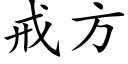 戒方